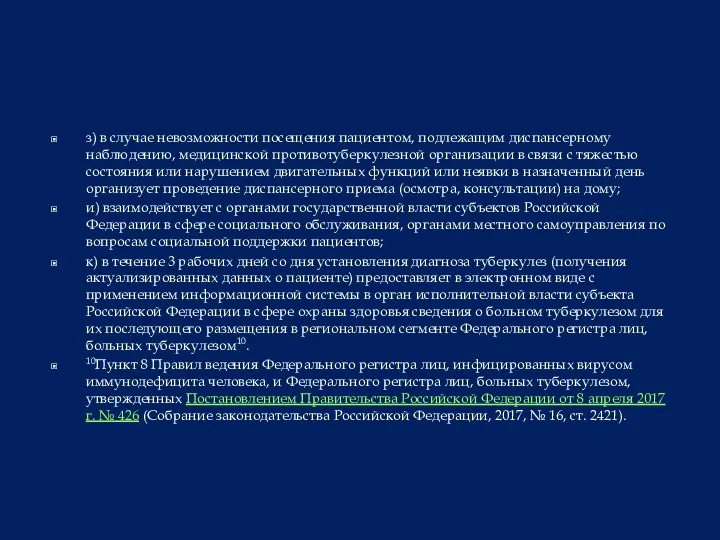 з) в случае невозможности посещения пациентом, подлежащим диспансерному наблюдению, медицинской противотуберкулезной организации в связи с тяжестью состояния или нарушением двигательных функций или неявки в назначенный день организует проведение диспансерного приема (осмотра, консультации) на дому;

и) взаимодействует с органами государственной власти субъектов Российской Федерации в сфере социального обслуживания, органами местного самоуправления по вопросам социальной поддержки пациентов;

к) в течение 3 рабочих дней со дня установления диагноза туберкулез (получения актуализированных данных о пациенте) предоставляет в электронном виде с применением информационной системы в орган исполнительной власти субъекта Российской Федерации в сфере охраны здоровья сведения о больном туберкулезом для их последующего размещения в региональном сегменте Федерального регистра лиц, больных туберкулезом$^{10}$.

$^{10}$Пункт 8 Правил ведения Федерального регистра лиц, инфицированных вирусом иммунодефицита человека, и Федерального регистра лиц, больных туберкулезом, утвержденных Постановлением Правительства Российской Федерации от 8 апреля 2017 г. № 426 (Собрание законодательства Российской Федерации, 2017, № 16, ст. 2421).